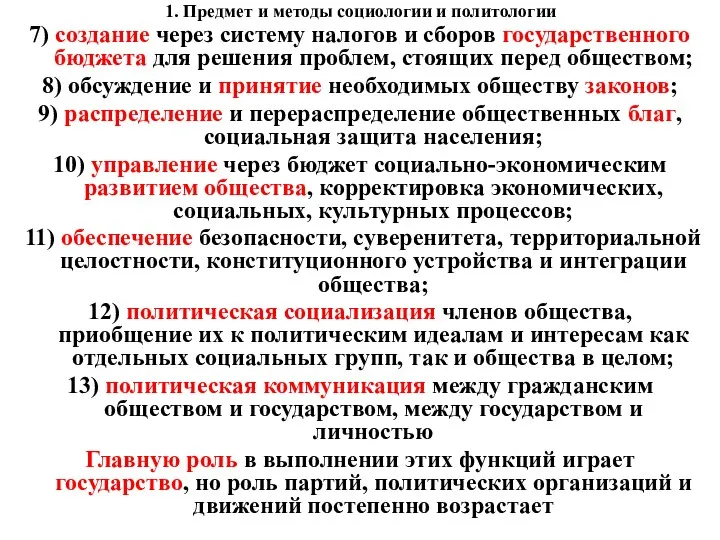 1. Предмет и методы социологии и политологии

7) создание через систему налогов и сборов государственного бюджета для решения проблем, стоящих перед обществом;

8) обсуждение и принятие необходимых обществу законов;

9) распределение и перераспределение общественных благ, социальная защита населения;

10) управление через бюджет социально-экономическим развитием общества, корректировка экономических, социальных, культурных процессов;

11) обеспечение безопасности, суверенитета, территориальной целостности, конституционного устройства и интеграции общества;

12) политическая социализация членов общества, приобщение их к политическим идеалам и интересам как отдельных социальных групп, так и общества в целом;

13) политическая коммуникация между гражданским обществом и государством, между государством и личностью

Главную роль в выполнении этих функций играет государство, но роль партий, политических организаций и движений постепенно возрастает